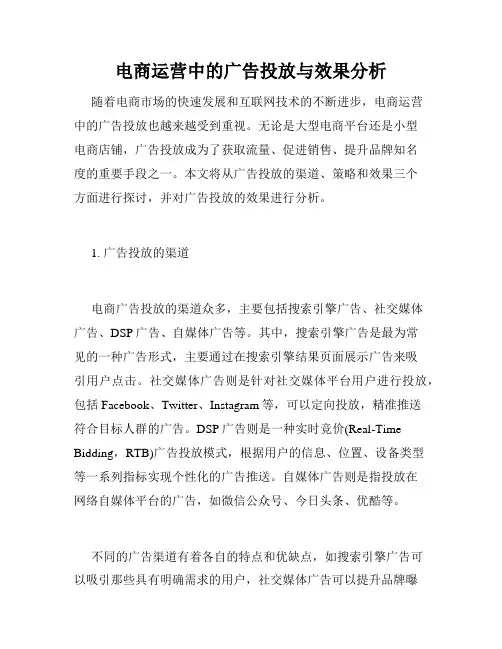 电商运营中的广告投放与效果分析

随着电商市场的快速发展和互联网技术的不断进步，电商运营中的广告投放也越来越受到重视。无论是大型电商平台还是小型电商店铺，广告投放成为了获取流量、促进销售、提升品牌知名度的重要手段之一。本文将从广告投放的渠道、策略和效果三个方面进行探讨，并对广告投放的效果进行分析。

1. 广告投放的渠道

电商广告投放的渠道众多，主要包括搜索引擎广告、社交媒体广告、DSP 广告、自媒体广告等。其中，搜索引擎广告是最为常见的一种广告形式，主要通过在搜索引擎结果页面展示广告来吸引用户点击。社交媒体广告则是针对社交媒体平台用户进行投放，包括 Facebook、Twitter、Instagram 等，可以定向投放，精准推送符合目标人群的广告。DSP 广告则是一种实时竞价(Real-Time Bidding，RTB)广告投放模式，根据用户的信息、位置、设备类型等一系列指标实现个性化的广告推送。自媒体广告则是指投放在网络自媒体平台的广告，如微信公众号、今日头条、优酷等。

不同的广告渠道有着各自的特点和优缺点，如搜索引擎广告可以吸引那些具有明确需求的用户，社交媒体广告可以提升品牌曝